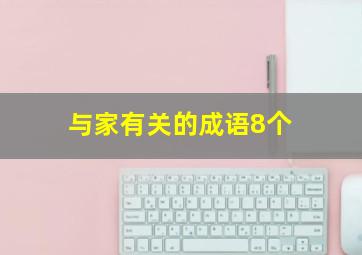 与家有关的成语8个